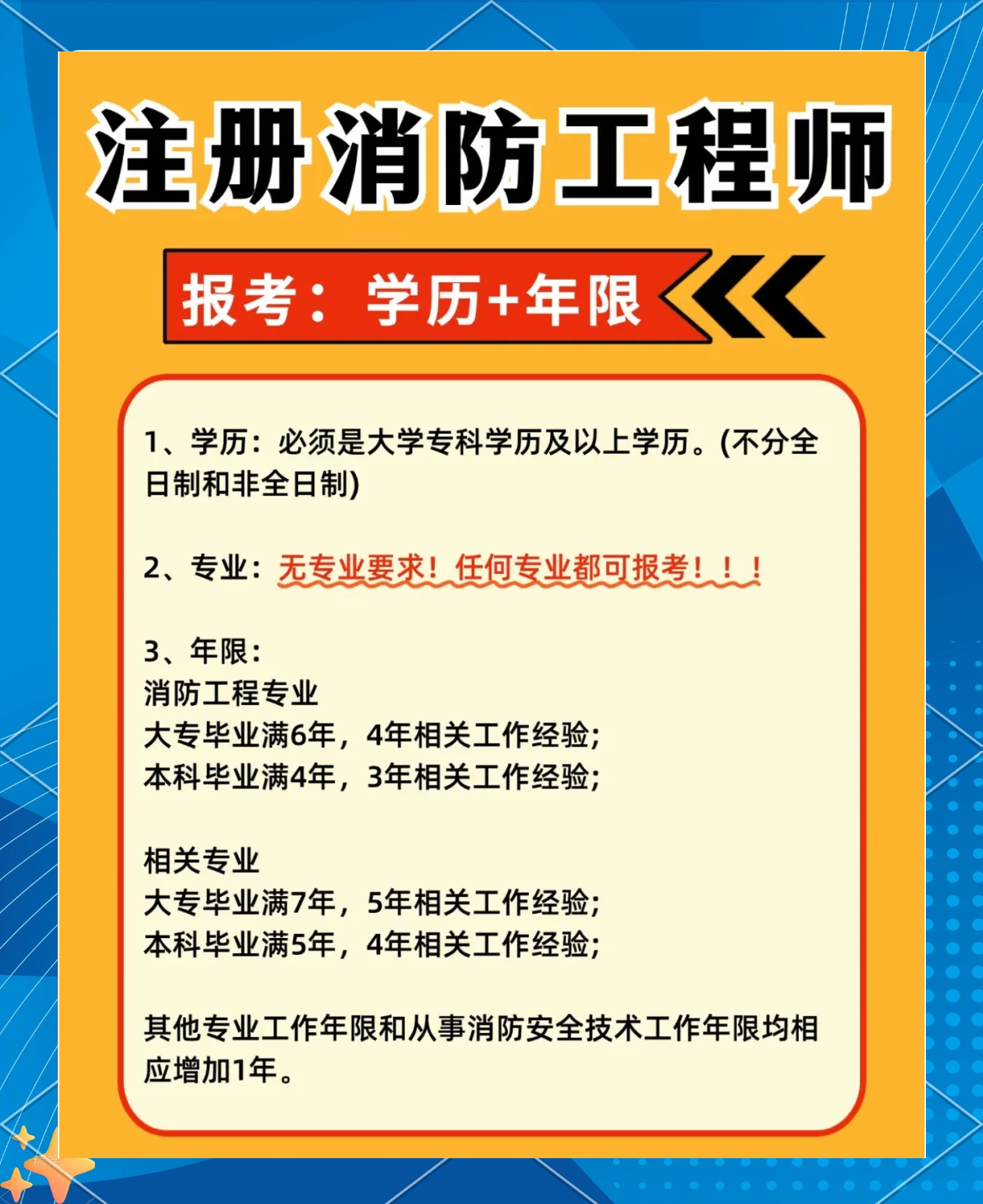 注册消防工程师

报考：学历+年限

1、学历：必须是大学专科学历及以上学历。(不分全日制和非全日制)

2、专业：无专业要求！任何专业都可报考！！！

3、年限：
消防工程专业
大专毕业满6年，4年相关工作经验；
本科毕业满4年，3年相关工作经验；

相关专业
大专毕业满7年，5年相关工作经验；
本科毕业满5年，4年相关工作经验；

其他专业工作年限和从事消防安全技术工作年限均相应增加1年。